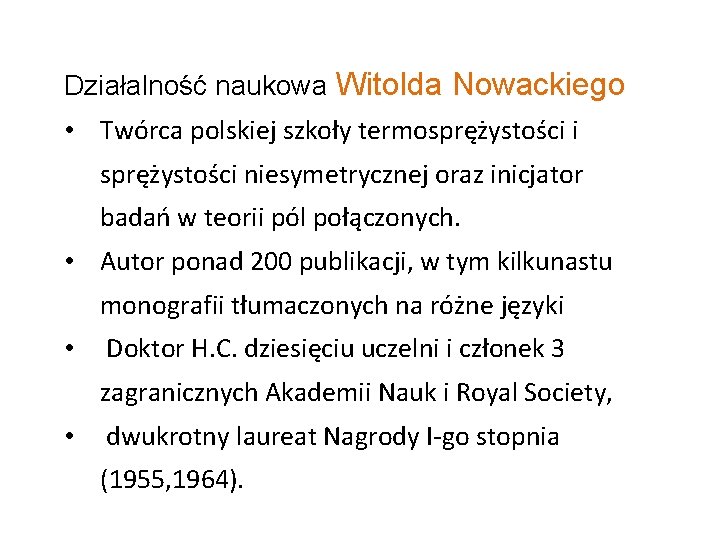 Działalność naukowa Witolda Nowackiego

• Twórca polskiej szkoły termosprężystości i sprężystości niesymetrycznej oraz inicjator badań w teorii pól połączonych.
• Autor ponad 200 publikacji, w tym kilkunastu monografii tłumaczonych na różne języki
• Doktor H.C. dziesięciu uczelni i członek 3 zagranicznych Akademii Nauk i Royal Society,
• dwukrotny laureat Nagrody I-go stopnia (1955,1964).